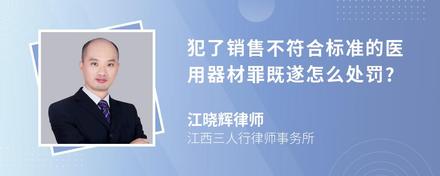 犯了销售不符合标准的医用器材罪既遂怎么处罚?

江晓辉律师
江西三人行律师事务所